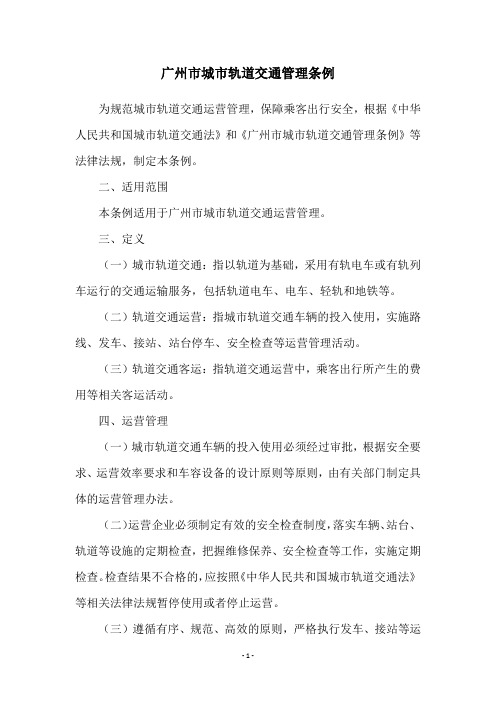 广州市城市轨道交通管理条例

为规范城市轨道交通运营管理，保障乘客出行安全，根据《中华人民共和国城市轨道交通法》和《广州市城市轨道交通管理条例》等法律法规，制定本条例。

二、适用范围

本条例适用于广州市城市轨道交通运营管理。

三、定义

（一）城市轨道交通：指以轨道为基础，采用有轨电车或有轨列车运行的交通运输服务，包括轨道电车、电车、轻轨和地铁等。

（二）轨道交通运营：指城市轨道交通车辆的投入使用，实施路线、发车、接站、站台停车、安全检查等运营管理活动。

（三）轨道交通客运：指轨道交通运营中，乘客出行所产生的费用等相关客运活动。

四、运营管理

（一）城市轨道交通车辆的投入使用必须经过审批，根据安全要求、运营效率要求和车容设备的设计原则等原则，由有关部门制定具体的运营管理办法。

（二）运营企业必须制定有效的安全检查制度，落实车辆、站台、轨道等设施的定期检查，把握维修保养、安全检查等工作，实施定期检查。检查结果不合格的，应按照《中华人民共和国城市轨道交通法》等相关法律法规暂停使用或者停止运营。

（三）遵循有序、规范、高效的原则，严格执行发车、接站等运

- 1 -